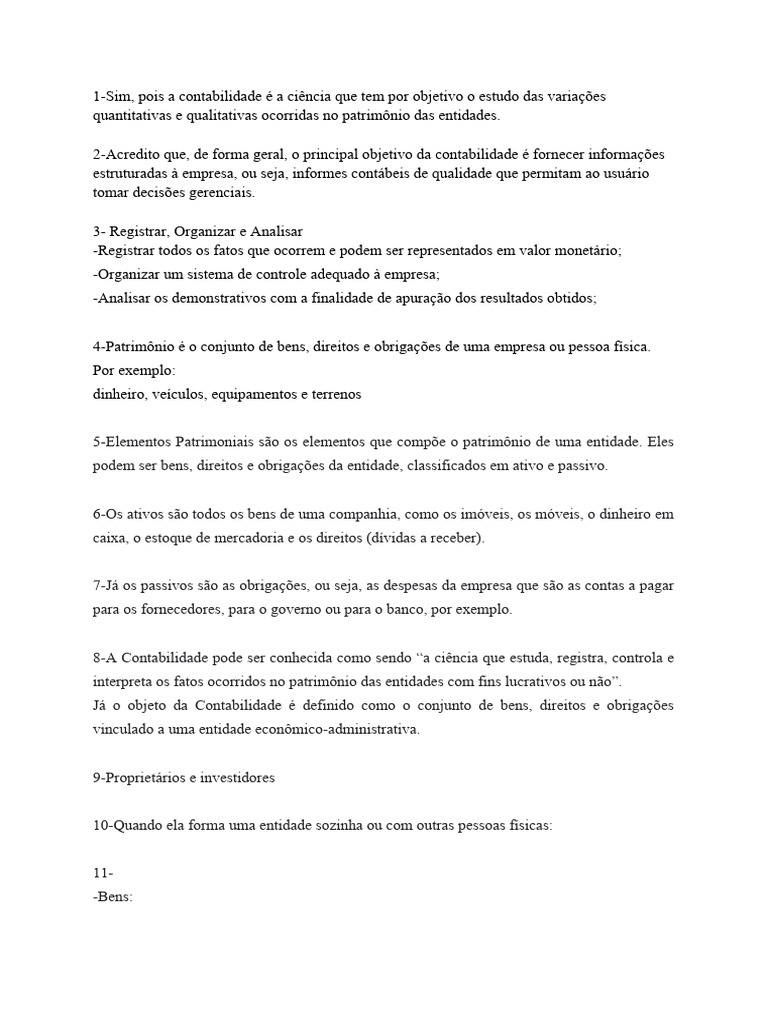 1-Sim, pois a contabilidade é a ciência que tem por objetivo o estudo das variações quantitativas e qualitativas ocorridas no patrimônio das entidades.

2-Acredito que, de forma geral, o principal objetivo da contabilidade é fornecer informações estruturadas à empresa, ou seja, informes contábeis de qualidade que permitam ao usuário tomar decisões gerenciais.

3- Registrar, Organizar e Analisar
-Registrar todos os fatos que ocorrem e podem ser representados em valor monetário;
-Organizar um sistema de controle adequado à empresa;
-Analisar os demonstrativos com a finalidade de apuração dos resultados obtidos;

4-Patrimônio é o conjunto de bens, direitos e obrigações de uma empresa ou pessoa física.
Por exemplo:
dinheiro, veículos, equipamentos e terrenos

5-Elementos Patrimoniais são os elementos que compõe o patrimônio de uma entidade. Eles podem ser bens, direitos e obrigações da entidade, classificados em ativo e passivo.

6-Os ativos são todos os bens de uma companhia, como os imóveis, os móveis, o dinheiro em caixa, o estoque de mercadoria e os direitos (dívidas a receber).

7-Já os passivos são as obrigações, ou seja, as despesas da empresa que são as contas a pagar para os fornecedores, para o governo ou para o banco, por exemplo.

8-A Contabilidade pode ser conhecida como sendo "a ciência que estuda, registra, controla e interpreta os fatos ocorridos no patrimônio das entidades com fins lucrativos ou não".
Já o objeto da Contabilidade é definido como o conjunto de bens, direitos e obrigações vinculado a uma entidade econômico-administrativa.

9-Proprietários e investidores

10-Quando ela forma uma entidade sozinha ou com outras pessoas físicas:

11-
-Bens: